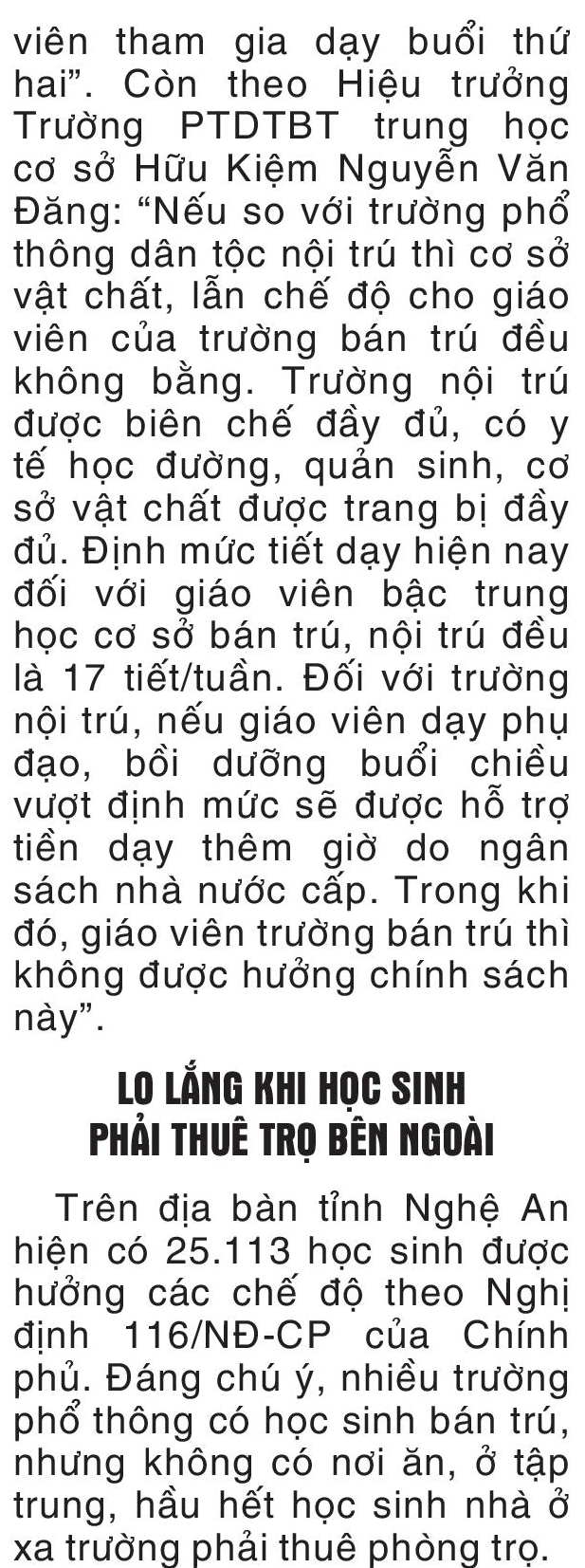 viên tham gia dạy buổi thứ hai". Còn theo Hiệu trưởng Trường PTDTBT trung học cơ sở Hữu Kiệm Nguyễn Văn Đăng: "Nếu so với trường phổ thông dân tộc nội trú thì cơ sở vật chất, lẫn chế độ cho giáo viên của trường bán trú đều không bằng. Trường nội trú được biên chế đầy đủ, có y tế học đường, quản sinh, cơ sở vật chất được trang bị đầy đủ. Định mức tiết dạy hiện nay đối với giáo viên bậc trung học cơ sở bán trú, nội trú đều là 17 tiết/tuần. Đối với trường nội trú, nếu giáo viên dạy phụ đạo, bồi dưỡng buổi chiều vượt định mức sẽ được hỗ trợ tiền dạy thêm giờ do ngân sách nhà nước cấp. Trong khi đó, giáo viên trường bán trú thì không được hưởng chính sách này".

LO LẮNG KHI HỌC SINH
PHẢI THUÊ TRỌ BÊN NGOÀI

Trên địa bàn tỉnh Nghệ An hiện có 25.113 học sinh được hưởng các chế độ theo Nghị định 116/NĐ-CP của Chính phủ. Đáng chú ý, nhiều trường phổ thông có học sinh bán trú, nhưng không có nơi ăn, ở tập trung, hầu hết học sinh nhà ở xa trường phải thuê phòng trọ.